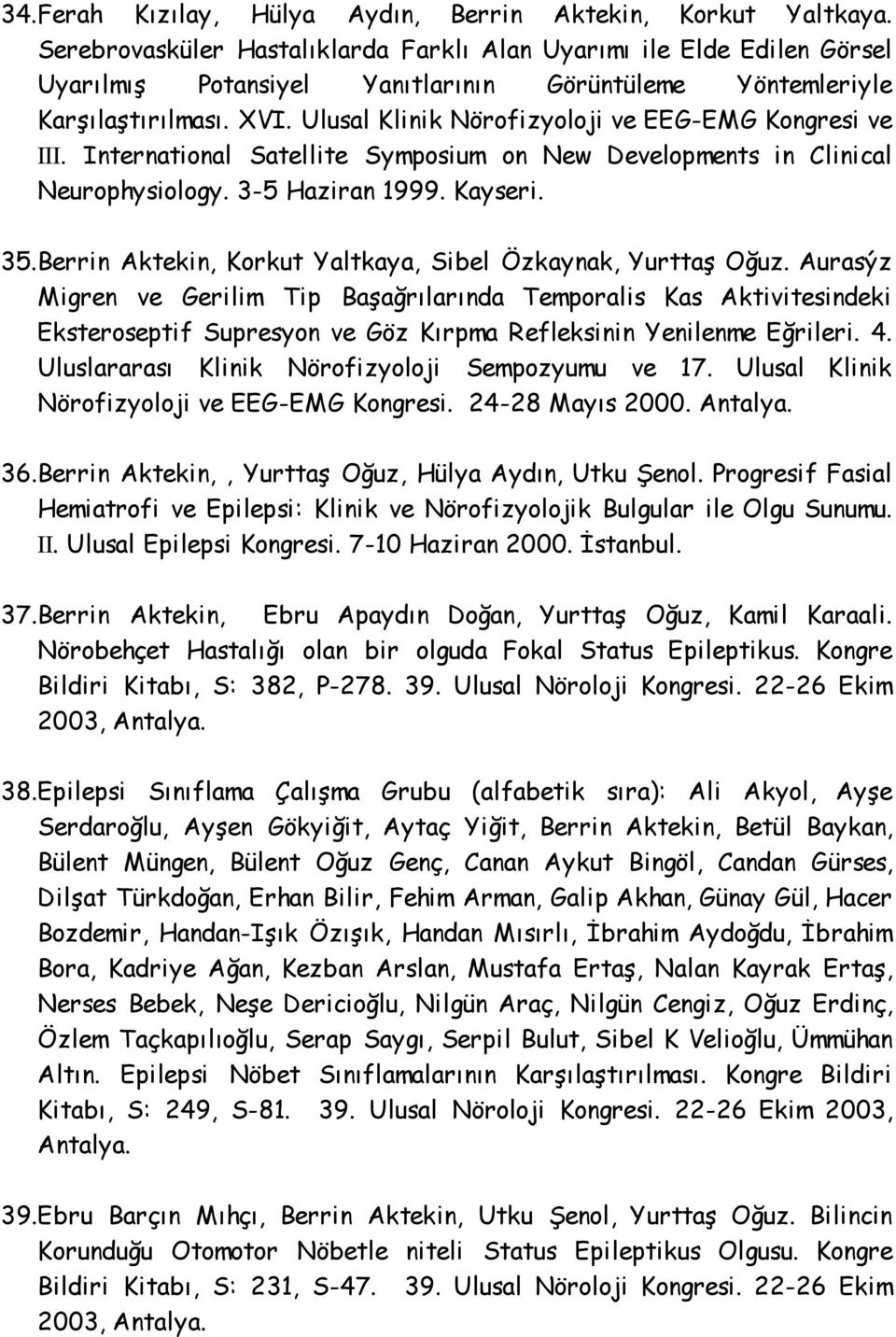 34.Ferah Kızılay, Hülya Aydın, Berrin Aktekin, Korkut Yaltkaya. Serebrovasküler Hastalıklarda Farklı Alan Uyarımı ile Elde Edilen Görsel Uyarılmış Potansiyel Yanıtlarının Görüntüleme Yöntemleriyle Karşılaştırılması. XVI. Ulusal Klinik Nörofizyoloji ve EEG-EMG Kongresi ve III. International Satellite Symposium on New Developments in Clinical Neurophysiology. 3-5 Haziran 1999. Kayseri.

35.Berrin Aktekin, Korkut Yaltkaya, Sibel Özkaynak, Yurttaş Oğuz. Aurasýz Migren ve Gerilim Tip Başağrılarında Temporalis Kas Aktivitesindeki Eksteroseptif Supresyon ve Göz Kırpma Refleksinin Yenilenme Eğrileri. 4. Uluslararası Klinik Nörofizyoloji Sempozyumu ve 17. Ulusal Klinik Nörofizyoloji ve EEG-EMG Kongresi. 24-28 Mayıs 2000. Antalya.

36.Berrin Aktekin,, Yurttaş Oğuz, Hülya Aydın, Utku Şenol. Progresif Fasial Hemiatrofi ve Epilepsi: Klinik ve Nörofizyolojik Bulgular ile Olgu Sunumu. II. Ulusal Epilepsi Kongresi. 7-10 Haziran 2000. İstanbul.

37.Berrin Aktekin, Ebru Apaydın Doğan, Yurttaş Oğuz, Kamil Karaali. Nörobehçet Hastalığı olan bir olguda Fokal Status Epileptikus. Kongre Bildiri Kitabı, S: 382, P-278. 39. Ulusal Nöroloji Kongresi. 22-26 Ekim 2003, Antalya.

38.Epilepsi Sınıflama Çalışma Grubu (alfabetik sıra): Ali Akyol, Ayşe Serdaroğlu, Ayşen Gökyiğit, Aytaç Yiğit, Berrin Aktekin, Betül Baykan, Bülent Müngen, Bülent Oğuz Genç, Canan Aykut Bingöl, Candan Gürses, Dilşat Türkdoğan, Erhan Bilir, Fehim Arman, Galip Akhan, Günay Gül, Hacer Bozdemir, Handan-Işık Özışık, Handan Mısırlı, İbrahim Aydoğdu, İbrahim Bora, Kadriye Ağan, Kezban Arslan, Mustafa Ertaş, Nalan Kayrak Ertaş, Nerses Bebek, Neşe Dericioğlu, Nilgün Araç, Nilgün Cengiz, Oğuz Erdinç, Özlem Taçkapılıoğlu, Serap Saygı, Serpil Bulut, Sibel K Velioğlu, Ümmühan Altın. Epilepsi Nöbet Sınıflamalarının Karşılaştırılması. Kongre Bildiri Kitabı, S: 249, S-81. 39. Ulusal Nöroloji Kongresi. 22-26 Ekim 2003, Antalya.

39.Ebru Barçın Mıhçı, Berrin Aktekin, Utku Şenol, Yurttaş Oğuz. Bilincin Korunduğu Otomotor Nöbetle niteli Status Epileptikus Olgusu. Kongre Bildiri Kitabı, S: 231, S-47. 39. Ulusal Nöroloji Kongresi. 22-26 Ekim 2003, Antalya.